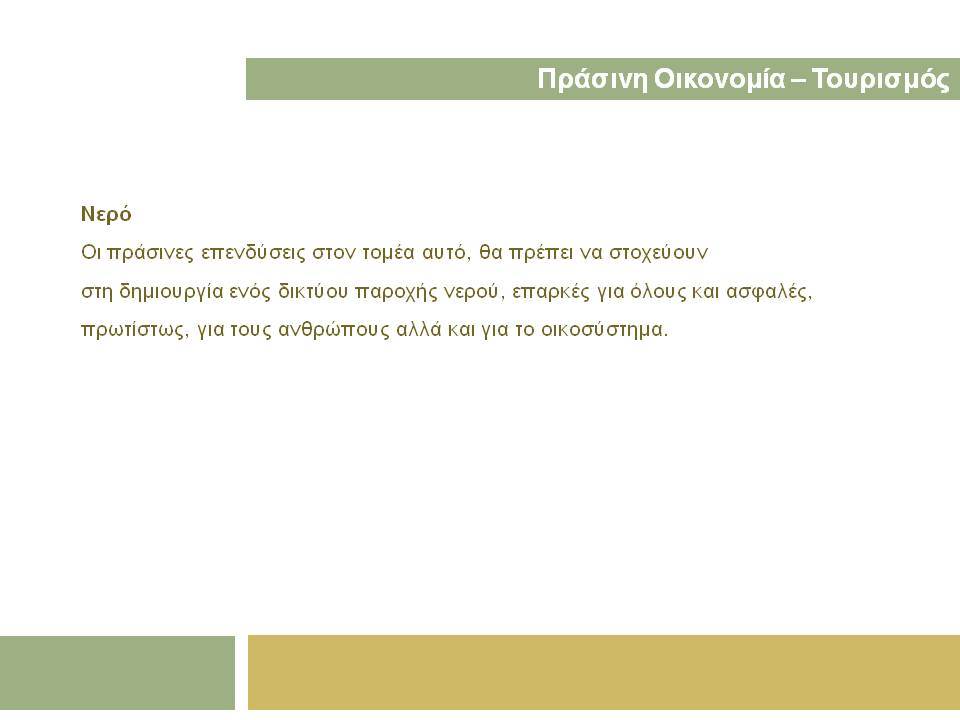 Πράσινη Οικονομία – Τουρισμός

Νερό
Οι πράσινες επενδύσεις στον τομέα αυτό, θα πρέπει να στοχεύουν στη δημιουργία ενός δικτύου παροχής νερού, επαρκές για όλους και ασφαλές, πρωτίστως, για τους ανθρώπους αλλά και για το οικοσύστημα.